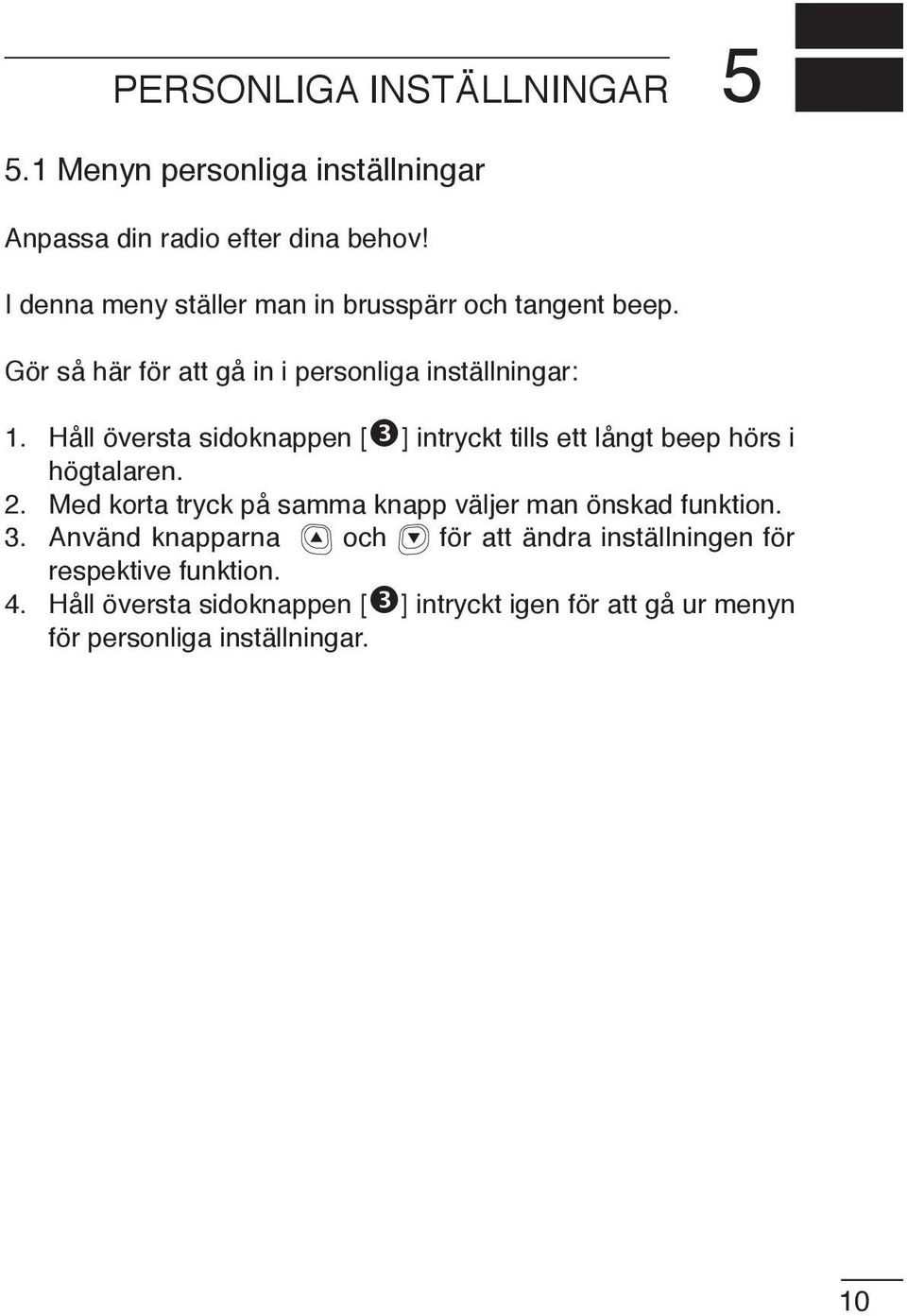 PERSONLIGA INSTÄLLNINGAR 5

5.1 Menyn personliga inställningar

Anpassa din radio efter dina behov!

I denna meny ställer man in brusspärr och tangent beep.

Gör så här för att gå in i personliga inställningar:

1. Håll översta sidoknappen [❸] intryckt tills ett långt beep hörs i högtalaren.
2. Med korta tryck på samma knapp väljer man önskad funktion.
3. Använd knapparna ▲ och ▼ för att ändra inställningen för respektive funktion.
4. Håll översta sidoknappen [❸] intryckt igen för att gå ur menyn för personliga inställningar.

10